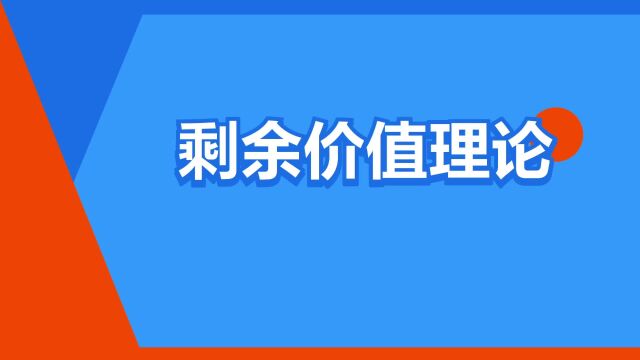 剩余价值理论